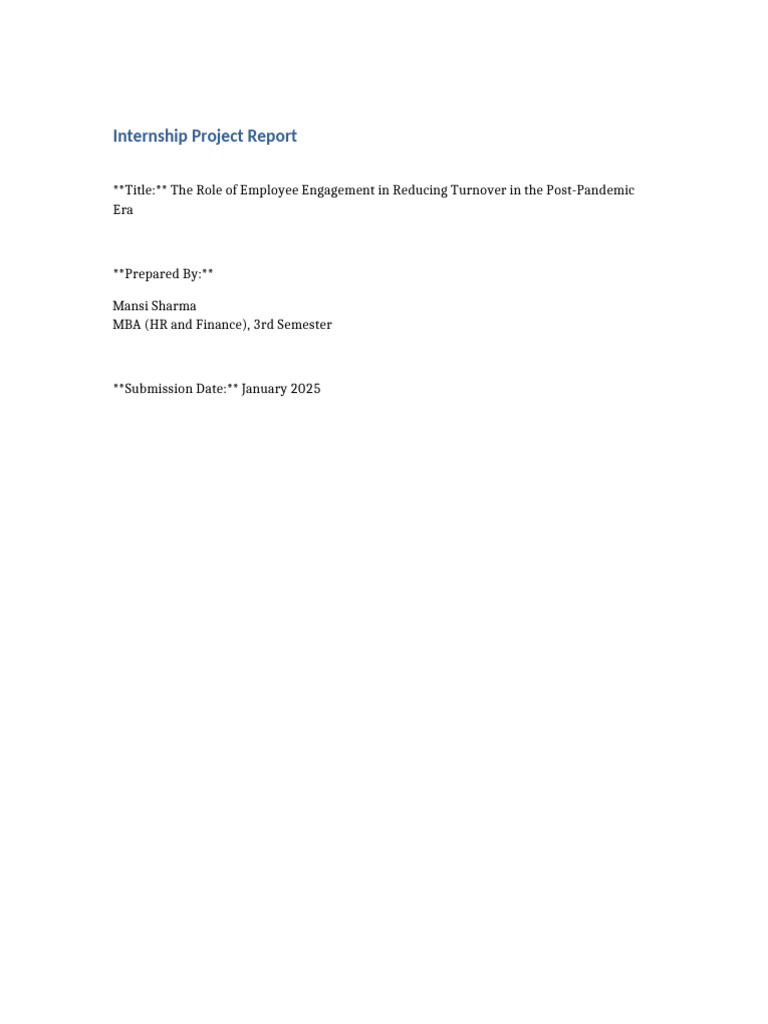 Internship Project Report

\*\*Title:\*\* The Role of Employee Engagement in Reducing Turnover in the Post-Pandemic Era

\*\*Prepared By:\*\*

Mansi Sharma
MBA (HR and Finance), 3rd Semester

\*\*Submission Date:\*\* January 2025